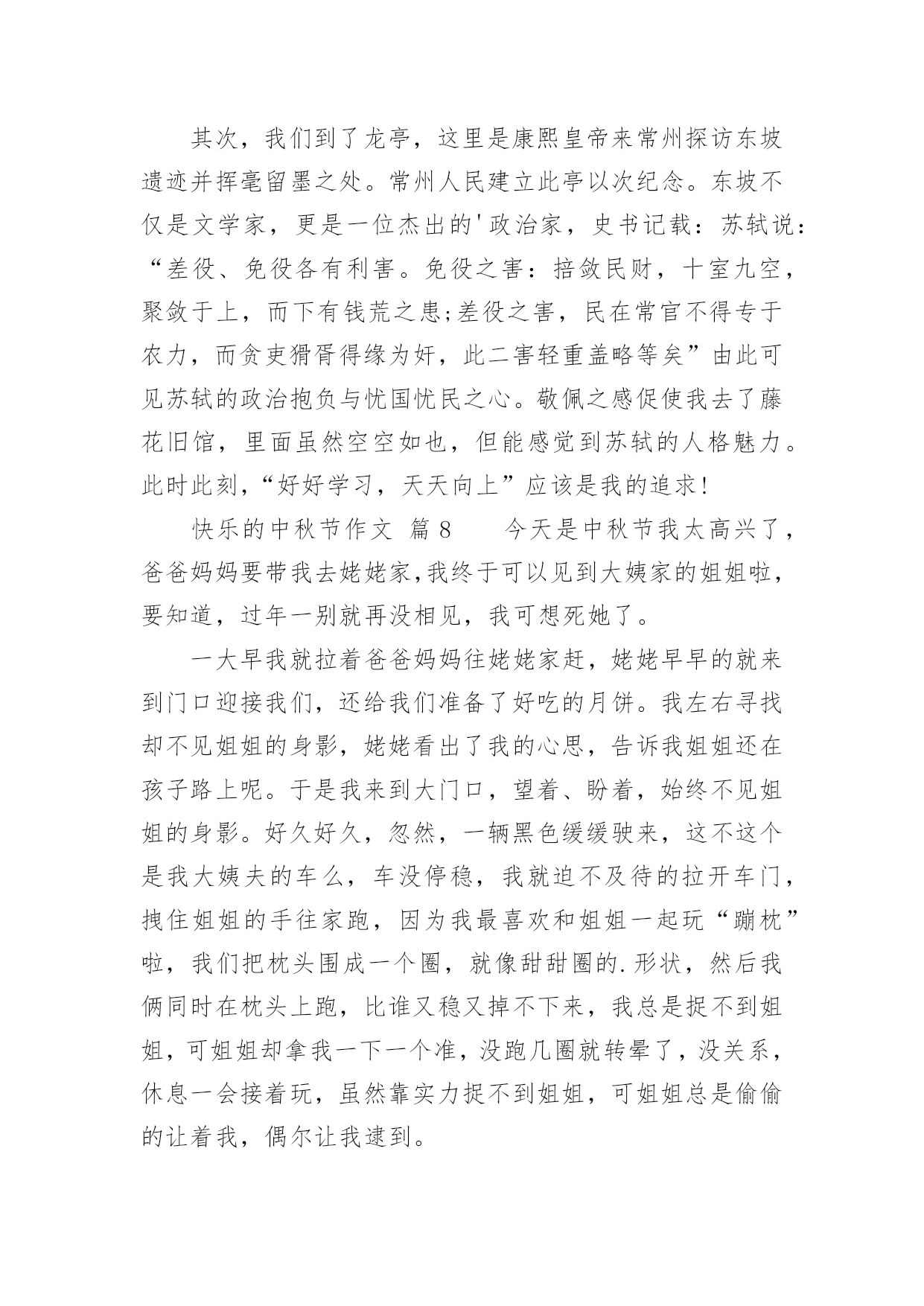 其次，我们到了龙亭，这里是康熙皇帝来常州探访东坡遗迹并挥毫留墨之处。常州人民建立此亭以次纪念。东坡不仅是文学家，更是一位杰出的'政治家，史书记载：苏轼说：“差役、免役各有利害。免役之害：掊敛民财，十室九空，聚敛于上，而下有钱荒之患;差役之害，民在常官不得专于农力，而贪吏猾胥得缘为奸，此二害轻重盖略等矣”由此可见苏轼的政治抱负与忧国忧民之心。敬佩之感促使我去了藤花旧馆，里面虽然空空如也，但能感觉到苏轼的人格魅力。此时此刻，“好好学习，天天向上”应该是我的追求！

快乐的中秋节作文 篇8　　今天是中秋节我太高兴了，爸爸妈妈要带我去姥姥家,我终于可以见到大姨家的姐姐啦，要知道，过年一别就再没相见，我可想死她了。

一大早我就拉着爸爸妈妈往姥姥家赶，姥姥早早的就来到门口迎接我们，还给我们准备了好吃的月饼。我左右寻找却不见姐姐的身影，姥姥看出了我的心思，告诉我姐姐还在孩子路上呢。于是我来到大门口，望着、盼着，始终不见姐姐的身影。好久好久，忽然，一辆黑色缓缓驶来，这不这个是我大姨夫的车么，车没停稳，我就迫不及待的拉开车门，拽住姐姐的手往家跑，因为我最喜欢和姐姐一起玩“蹦枕”啦，我们把枕头围成一个圈，就像甜甜圈的.形状，然后我俩同时在枕头上跑，比谁又稳又掉不下来，我总是捉不到姐姐，可姐姐却拿我一下一个准，没跑几圈就转晕了，没关系，休息一会接着玩，虽然靠实力捉不到姐姐，可姐姐总是偷偷的让着我，偶尔让我逮到。